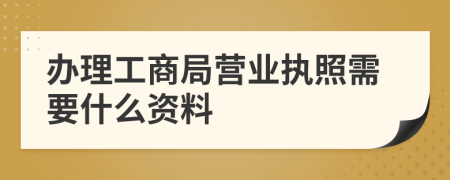 办理工商局营业执照需要什么资料